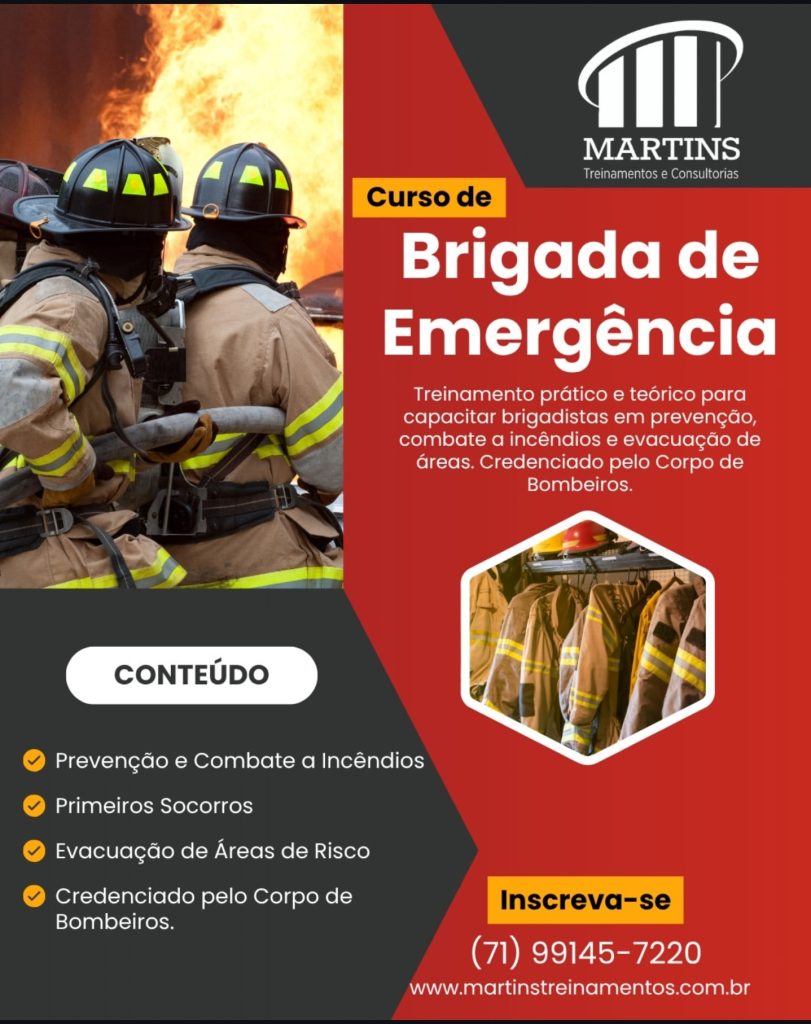 MARTINS
Treinamentos e Consultorias

Curso de

Brigada de Emergência

Treinamento prático e teórico para capacitar brigadistas em prevenção, combate a incêndios e evacuação de áreas. Credenciado pelo Corpo de Bombeiros.

CONTEÚDO

✓ Prevenção e Combate a Incêndios
✓ Primeiros Socorros
✓ Evacuação de Áreas de Risco
✓ Credenciado pelo Corpo de Bombeiros.

Inscreva-se

(71) 99145-7220

www.martinstreinamentos.com.br